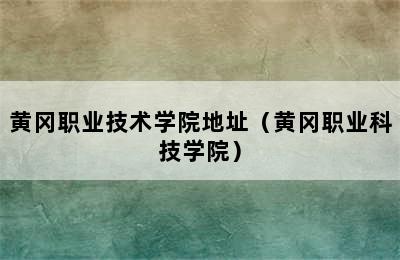 黄冈职业技术学院地址（黄冈职业科技学院）